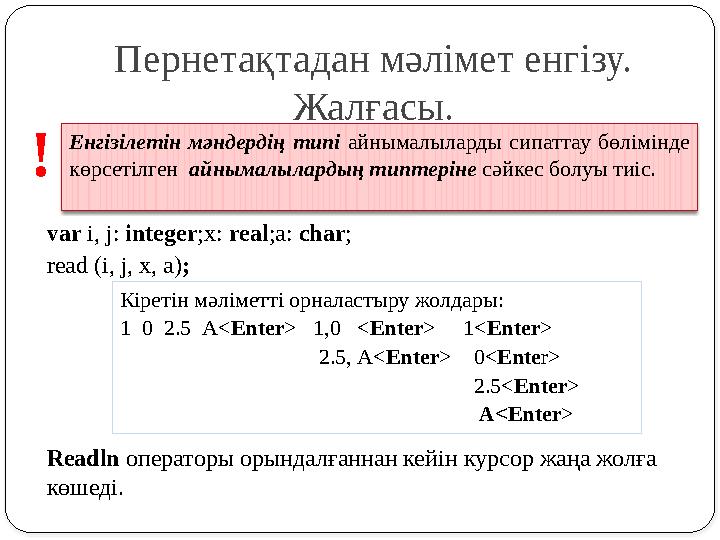 Пернетақтадан мәлімет енгізу. Жалғасы.

!

Енгізілетін мәндердің типі айнымалыларды сипаттау бөлімінде көрсетілген айнымалылардың типтеріне сәйкес болуы тиіс.

var i, j: integer;x: real;a: char;
read (i, j, x, a);

Кіретін мәліметті орналастыру жолдары:
1 0 2.5 A<Enter> 1,0 <Enter> 1<Enter>
2.5, A<Enter> 0<Enter>
2.5<Enter>
A<Enter>

Readln операторы орындалғаннан кейін курсор жаңа жолға көшеді.